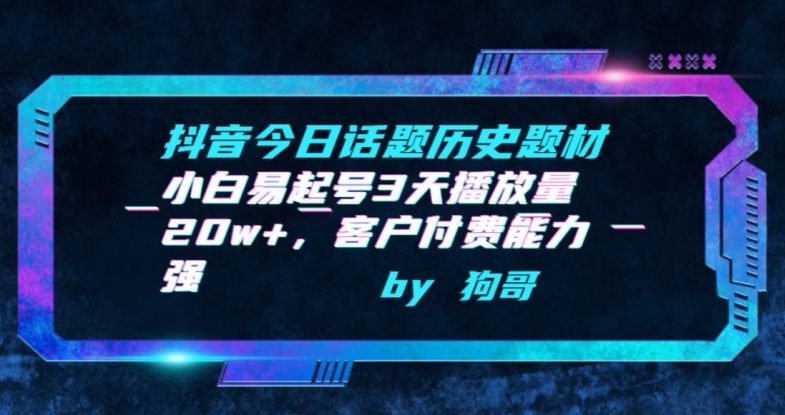 抖音今日话题历史题材小白易起号3天播放量20w+，客户付费能力强

by 狗哥